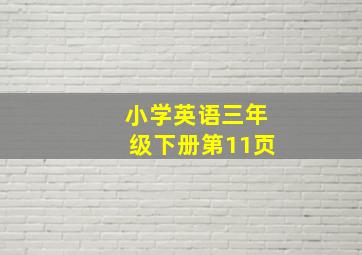 小学英语三年级下册第11页